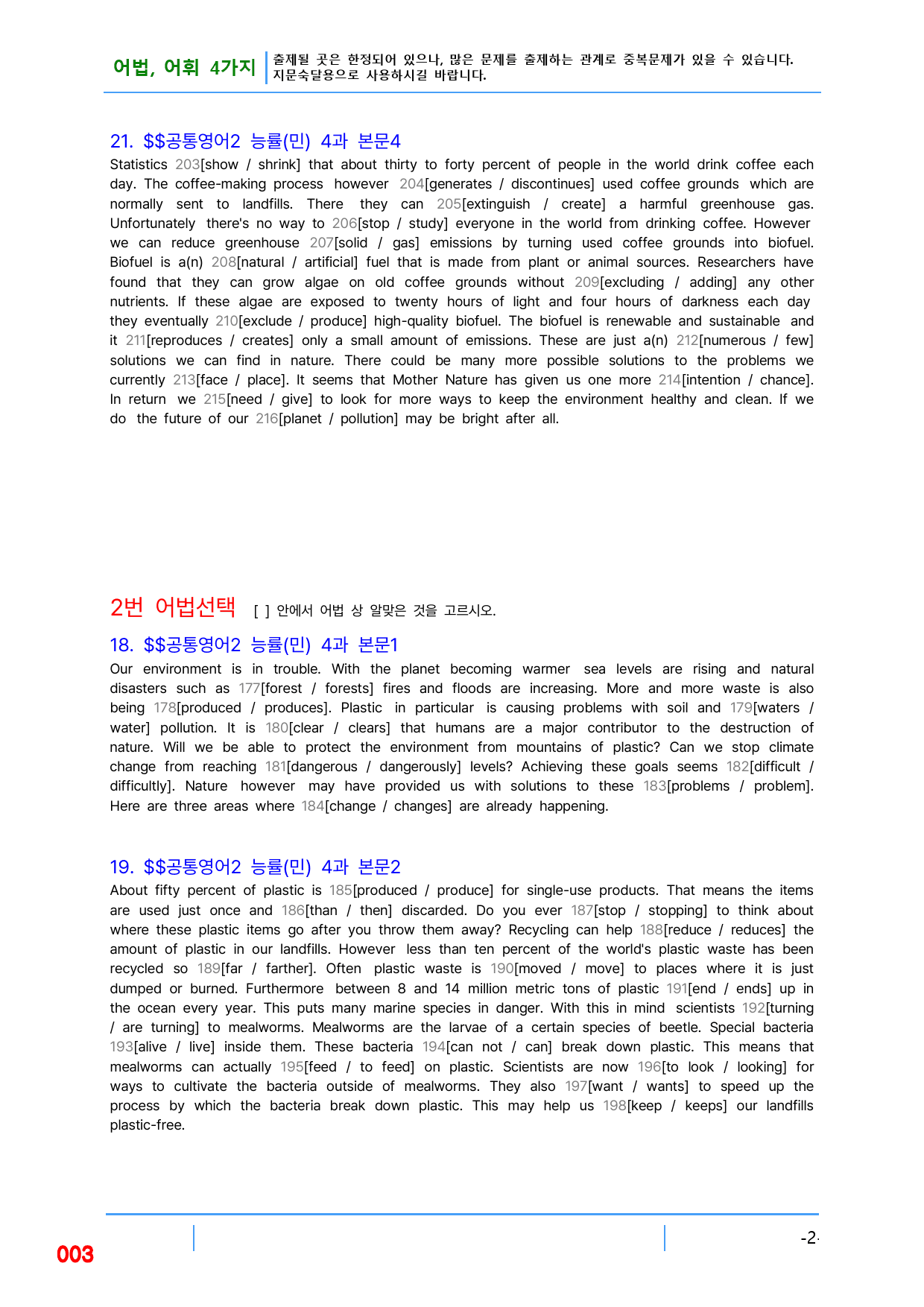 어법, 어휘 4가지
출제될 곳은 한정되어 있으나, 많은 문제를 출제하는 관계로 중복문제가 있을 수 있습니다.
지문숙달용으로 사용하시길 바랍니다.

21. $$공통영어2 능률(민) 4과 본문4
Statistics 203[show / shrink] that about thirty to forty percent of people in the world drink coffee each day. The coffee-making process however 204[generates / discontinues] used coffee grounds which are normally sent to landfills. There they can 205[extinguish / create] a harmful greenhouse gas. Unfortunately there's no way to 206[stop / study] everyone in the world from drinking coffee. However we can reduce greenhouse 207[solid / gas] emissions by turning used coffee grounds into biofuel. Biofuel is a(n) 208[natural / artificial] fuel that is made from plant or animal sources. Researchers have found that they can grow algae on old coffee grounds without 209[excluding / adding] any other nutrients. If these algae are exposed to twenty hours of light and four hours of darkness each day they eventually 210[exclude / produce] high-quality biofuel. The biofuel is renewable and sustainable and it 211[reproduces / creates] only a small amount of emissions. These are just a(n) 212[numerous / few] solutions we can find in nature. There could be many more possible solutions to the problems we currently 213[face / place]. It seems that Mother Nature has given us one more 214[intention / chance]. In return we 215[need / give] to look for more ways to keep the environment healthy and clean. If we do the future of our 216[planet / pollution] may be bright after all.

2번 어법선택 [ ] 안에서 어법 상 알맞은 것을 고르시오.

18. $$공통영어2 능률(민) 4과 본문1
Our environment is in trouble. With the planet becoming warmer sea levels are rising and natural disasters such as 177[forest / forests] fires and floods are increasing. More and more waste is also being 178[produced / produces]. Plastic in particular is causing problems with soil and 179[waters / water] pollution. It is 180[clear / clears] that humans are a major contributor to the destruction of nature. Will we be able to protect the environment from mountains of plastic? Can we stop climate change from reaching 181[dangerous / dangerously] levels? Achieving these goals seems 182[difficult / difficultly]. Nature however may have provided us with solutions to these 183[problems / problem]. Here are three areas where 184[change / changes] are already happening.

19. $$공통영어2 능률(민) 4과 본문2
About fifty percent of plastic is 185[produced / produce] for single-use products. That means the items are used just once and 186[than / then] discarded. Do you ever 187[stop / stopping] to think about where these plastic items go after you throw them away? Recycling can help 188[reduce / reduces] the amount of plastic in our landfills. However less than ten percent of the world's plastic waste has been recycled so 189[far / farther]. Often plastic waste is 190[moved / move] to places where it is just dumped or burned. Furthermore between 8 and 14 million metric tons of plastic 191[end / ends] up in the ocean every year. This puts many marine species in danger. With this in mind scientists 192[turning / are turning] to mealworms. Mealworms are the larvae of a certain species of beetle. Special bacteria 193[alive / live] inside them. These bacteria 194[can not / can] break down plastic. This means that mealworms can actually 195[feed / to feed] on plastic. Scientists are now 196[to look / looking] for ways to cultivate the bacteria outside of mealworms. They also 197[want / wants] to speed up the process by which the bacteria break down plastic. This may help us 198[keep / keeps] our landfills plastic-free.

003

-2-